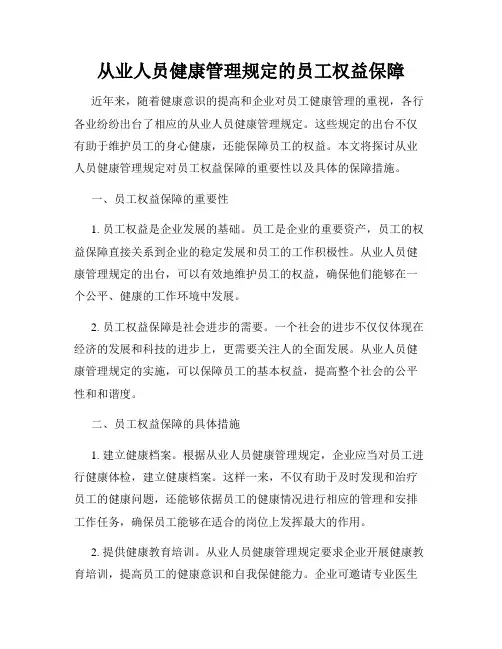 从业人员健康管理规定的员工权益保障

近年来，随着健康意识的提高和企业对员工健康管理的重视，各行各业纷纷出台了相应的从业人员健康管理规定。这些规定的出台不仅有助于维护员工的身心健康，还能保障员工的权益。本文将探讨从业人员健康管理规定对员工权益保障的重要性以及具体的保障措施。

一、员工权益保障的重要性

1. 员工权益是企业发展的基础。员工是企业的重要资产，员工的权益保障直接关系到企业的稳定发展和员工的工作积极性。从业人员健康管理规定的出台，可以有效地维护员工的权益，确保他们能够在一个公平、健康的工作环境中发展。

2. 员工权益保障是社会进步的需要。一个社会的进步不仅仅体现在经济的发展和科技的进步上，更需要关注人的全面发展。从业人员健康管理规定的实施，可以保障员工的基本权益，提高整个社会的公平性和和谐度。

二、员工权益保障的具体措施

1. 建立健康档案。根据从业人员健康管理规定，企业应当对员工进行健康体检，建立健康档案。这样一来，不仅有助于及时发现和治疗员工的健康问题，还能够依据员工的健康情况进行相应的管理和安排工作任务，确保员工能够在适合的岗位上发挥最大的作用。

2. 提供健康教育培训。从业人员健康管理规定要求企业开展健康教育培训，提高员工的健康意识和自我保健能力。企业可邀请专业医生